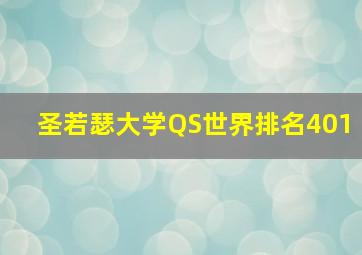 圣若瑟大学QS世界排名401